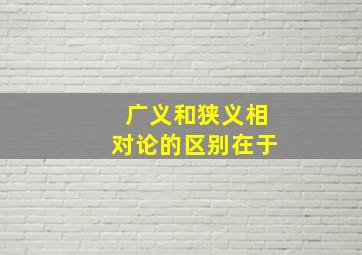 广义和狭义相对论的区别在于